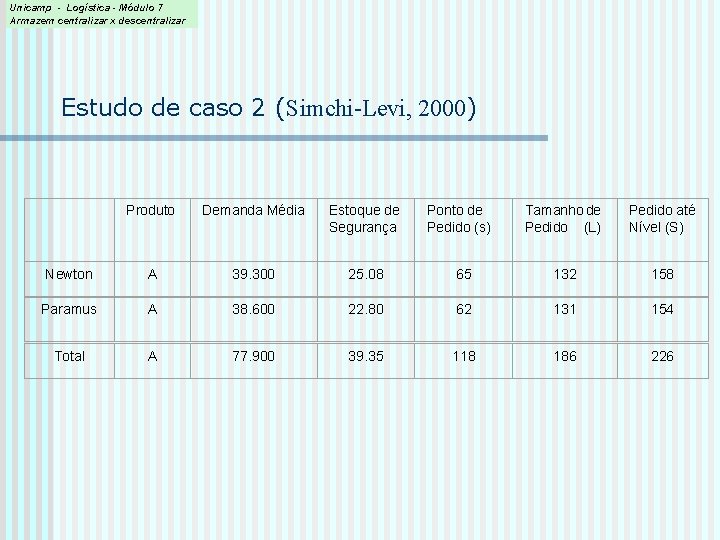 Unicamp - Logística - Módulo 7
Armazem centralizar x descentralizar

Estudo de caso 2 (Simchi-Levi, 2000)

|  | Produto | Demanda Média | Estoque de Segurança | Ponto de Pedido (s) | Tamanho de Pedido (L) | Pedido até Nível (S) |
|---|---|---|---|---|---|---|
| Newton | A | 39.300 | 25.08 | 65 | 132 | 158 |
| Paramus | A | 38.600 | 22.80 | 62 | 131 | 154 |
| Total | A | 77.900 | 39.35 | 118 | 186 | 226 |